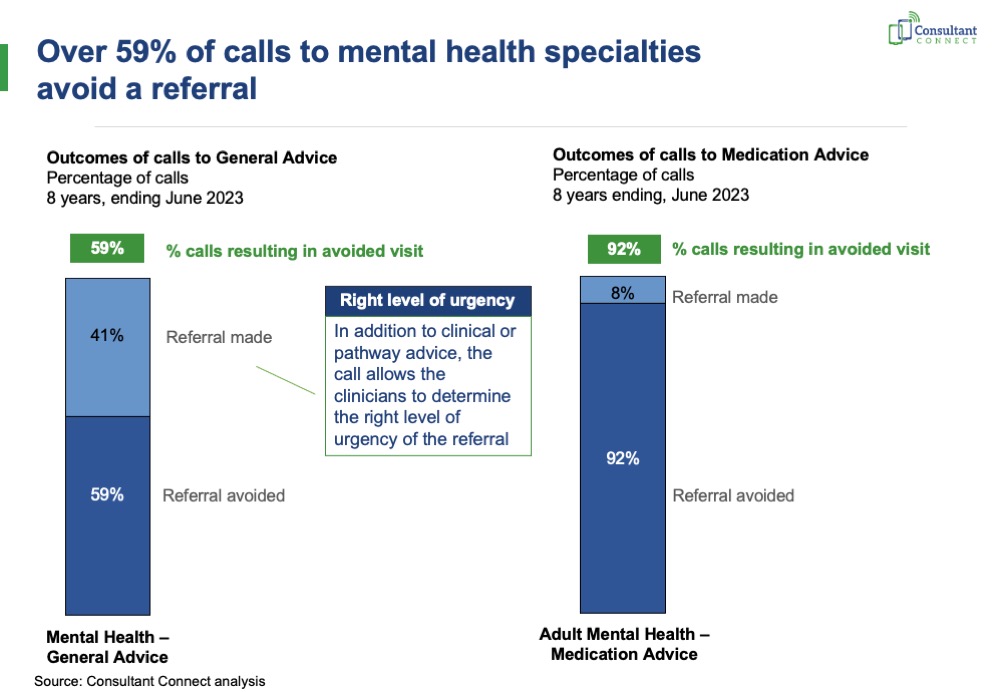 Consultant CONNECT

Over 59% of calls to mental health specialties avoid a referral

Outcomes of calls to General Advice
Percentage of calls
8 years, ending June 2023

59% % calls resulting in avoided visit

41% Referral made

59% Referral avoided

Mental Health – General Advice

Right level of urgency
In addition to clinical or pathway advice, the call allows the clinicians to determine the right level of urgency of the referral

Outcomes of calls to Medication Advice
Percentage of calls
8 years ending, June 2023

92% % calls resulting in avoided visit

8% Referral made

92% Referral avoided

Adult Mental Health – Medication Advice

Source: Consultant Connect analysis